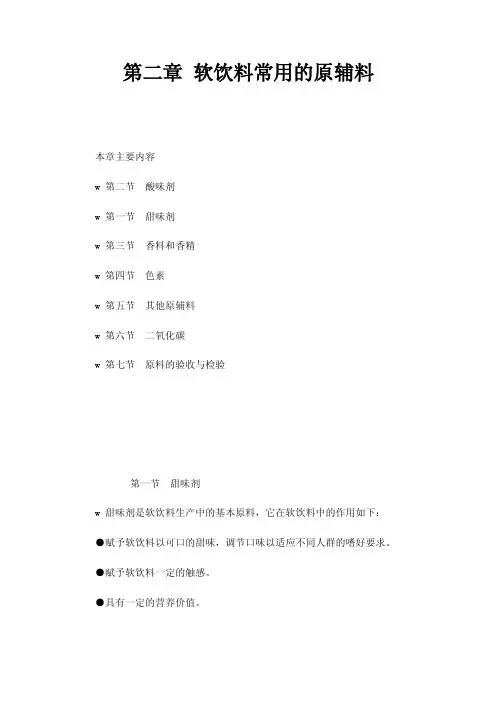 第二章 软饮料常用的原辅料

本章主要内容

w 第二节 酸味剂

w 第一节 甜味剂

w 第三节 香料和香精

w 第四节 色素

w 第五节 其他原辅料

w 第六节 二氧化碳

w 第七节 原料的验收与检验

第一节 甜味剂

w 甜味剂是软饮料生产中的基本原料，它在软饮料中的作用如下：

●赋予软饮料以可口的甜味，调节口味以适应不同人群的嗜好要求。

●赋予软饮料一定的触感。

●具有一定的营养价值。